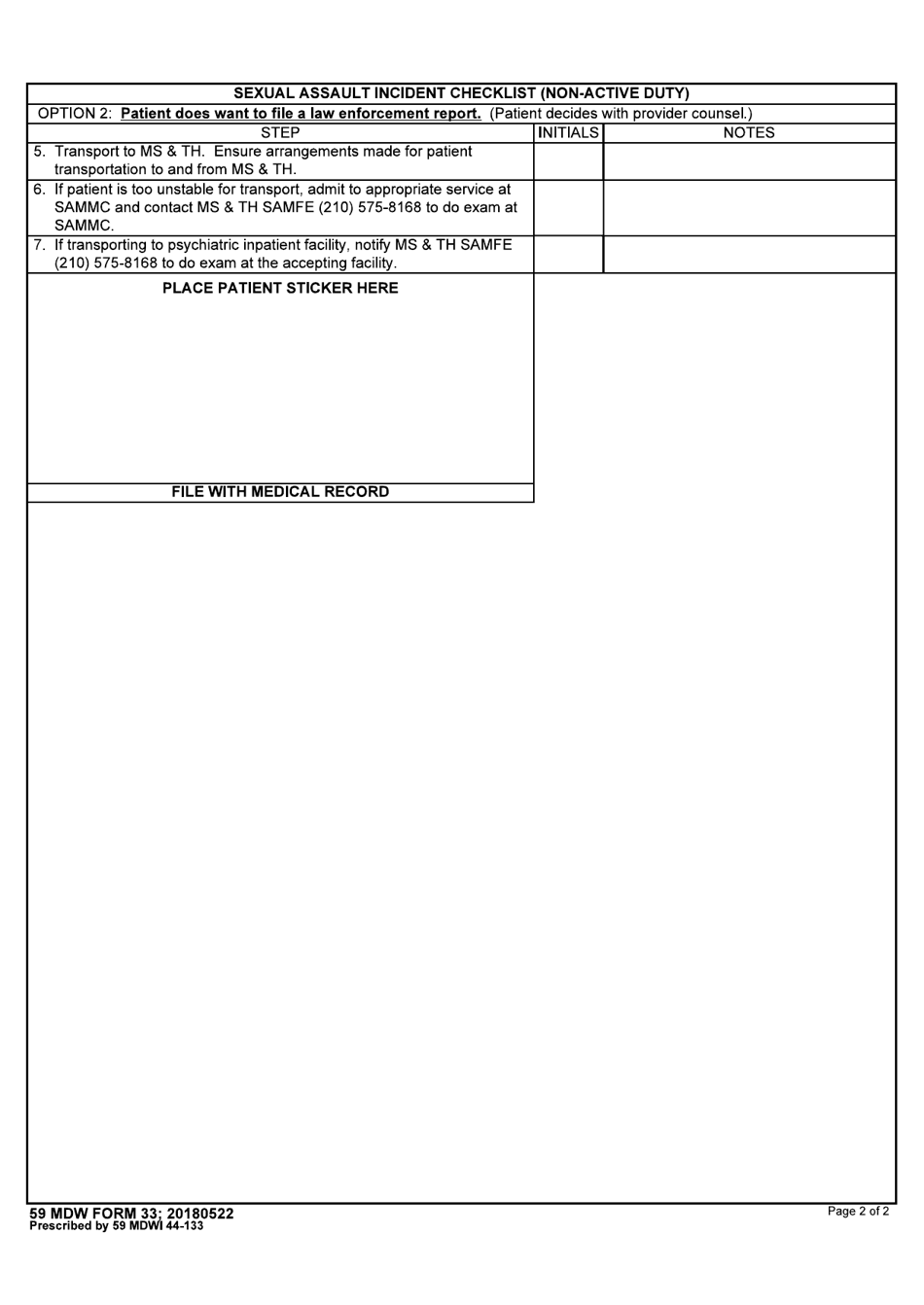 SEXUAL ASSAULT INCIDENT CHECKLIST (NON-ACTIVE DUTY)

OPTION 2: Patient does want to file a law enforcement report. (Patient decides with provider counsel.)

| STEP | INITIALS | NOTES |
|---|---|---|
| 5. Transport to MS & TH. Ensure arrangements made for patient transportation to and from MS & TH. | | |
| 6. If patient is too unstable for transport, admit to appropriate service at SAMMC and contact MS & TH SAMFE (210) 575-8168 to do exam at SAMMC. | | |
| 7. If transporting to psychiatric inpatient facility, notify MS & TH SAMFE (210) 575-8168 to do exam at the accepting facility. | | |

PLACE PATIENT STICKER HERE

FILE WITH MEDICAL RECORD

59 MDW FORM 33; 20180522
Prescribed by 59 MDWI 44-133

Page 2 of 2